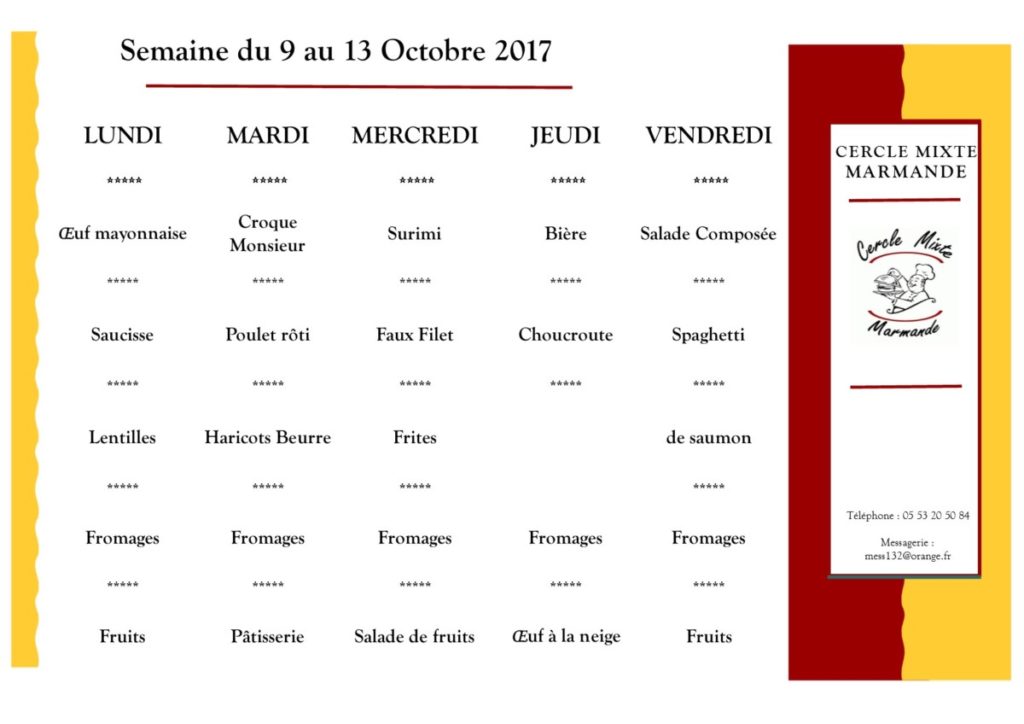 Semaine du 9 au 13 Octobre 2017

| LUNDI | MARDI | MERCREDI | JEUDI | VENDREDI |
|---|---|---|---|---|
| ***** | ***** | ***** | ***** | ***** |
| Œuf mayonnaise | Croque Monsieur | Surimi | Bière | Salade Composée |
| ***** | ***** | ***** | ***** | ***** |
| Saucisse | Poulet rôti | Faux Filet | Choucroute | Spaghetti |
| ***** | ***** | ***** | ***** | ***** |
| Lentilles | Haricots Beurre | Frites | | de saumon |
| ***** | ***** | ***** | | ***** |
| Fromages | Fromages | Fromages | Fromages | Fromages |
| ***** | ***** | ***** | ***** | ***** |
| Fruits | Pâtisserie | Salade de fruits | Œuf à la neige | Fruits |

CERCLE MIXTE MARMANDE

Cercle Mixte

Marmande

Téléphone : 05 53 20 50 84

Messagerie : mess132@orange.fr